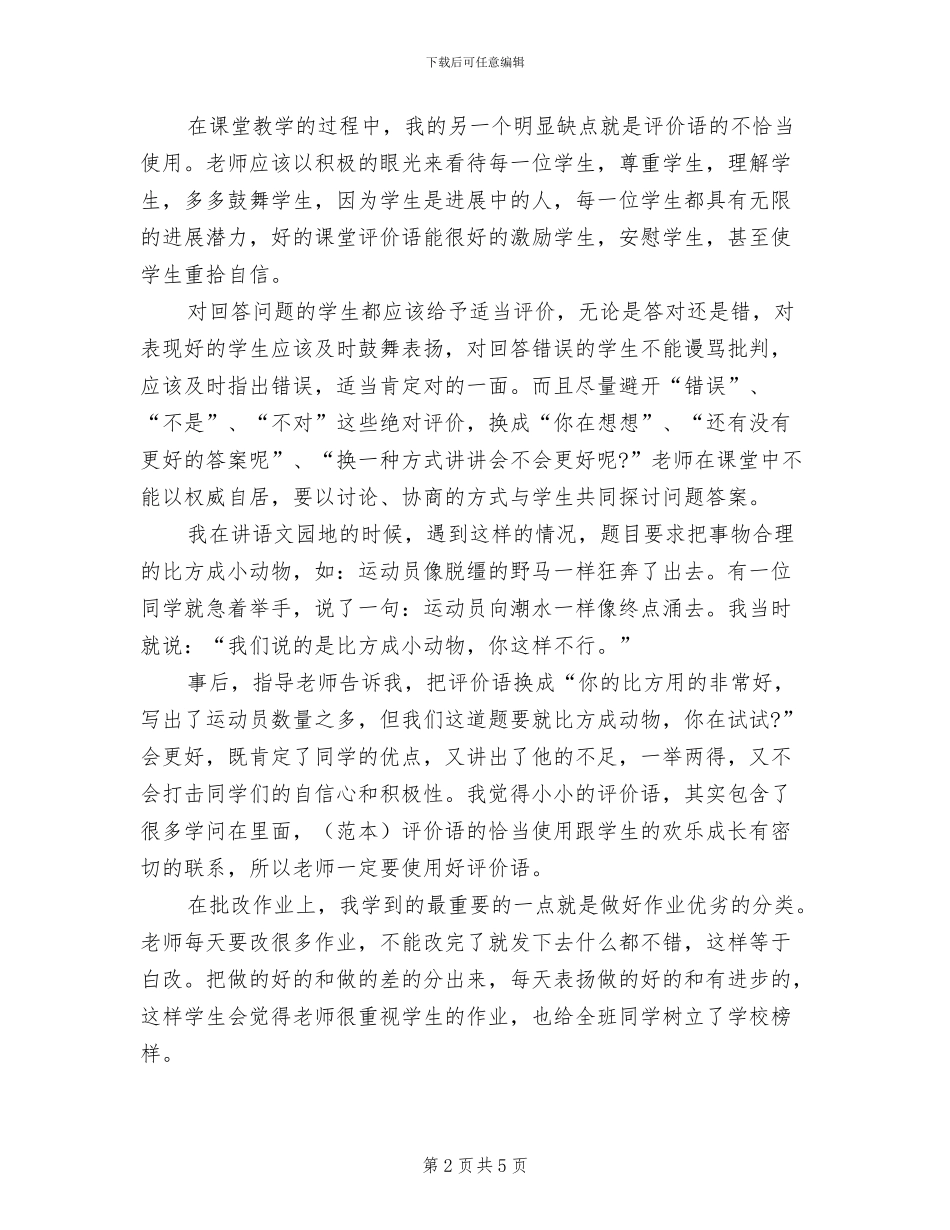 下载后可任意编辑

在课堂教学的过程中，我的另一个明显缺点就是评价语的不恰当使用。老师应该以积极的眼光来看待每一位学生，尊重学生，理解学生，多多鼓舞学生，因为学生是进展中的人，每一位学生都具有无限的进展潜力，好的课堂评价语能很好的激励学生，安慰学生，甚至使学生重拾自信。

对回答问题的学生都应该给予适当评价，无论是答对还是错，对表现好的学生应该及时鼓舞表扬，对回答错误的学生不能谩骂批判，应该及时指出错误，适当肯定对的一面。而且尽量避开“错误”、“不是”、“不对”这些绝对评价，换成“你在想想”、“还有没有更好的答案呢”、“换一种方式讲讲会不会更好呢?”老师在课堂中不能以权威自居，要以讨论、协商的方式与学生共同探讨问题答案。

我在讲语文园地的时候，遇到这样的情况，题目要求把事物合理的比方成小动物，如：运动员像脱缰的野马一样狂奔了出去。有一位同学就急着举手，说了一句：运动员向潮水一样像终点涌去。我当时就说：“我们说的是比方成小动物，你这样不行。”

事后，指导老师告诉我，把评价语换成“你的比方用的非常好，写出了运动员数量之多，但我们这道题要就比方成动物，你在试试?”会更好，既肯定了同学的优点，又讲出了他的不足，一举两得，又不会打击同学们的自信心和积极性。我觉得小小的评价语，其实包含了很多学问在里面，（范本）评价语的恰当使用跟学生的欢乐成长有密切的联系，所以老师一定要使用好评价语。

在批改作业上，我学到的最重要的一点就是做好作业优劣的分类。老师每天要改很多作业，不能改完了就发下去什么都不错，这样等于白改。把做的好的和做的差的分出来，每天表扬做的好的和有进步的，这样学生会觉得老师很重视学生的作业，也给全班同学树立了学校榜样。

第 2 页 共 5 页